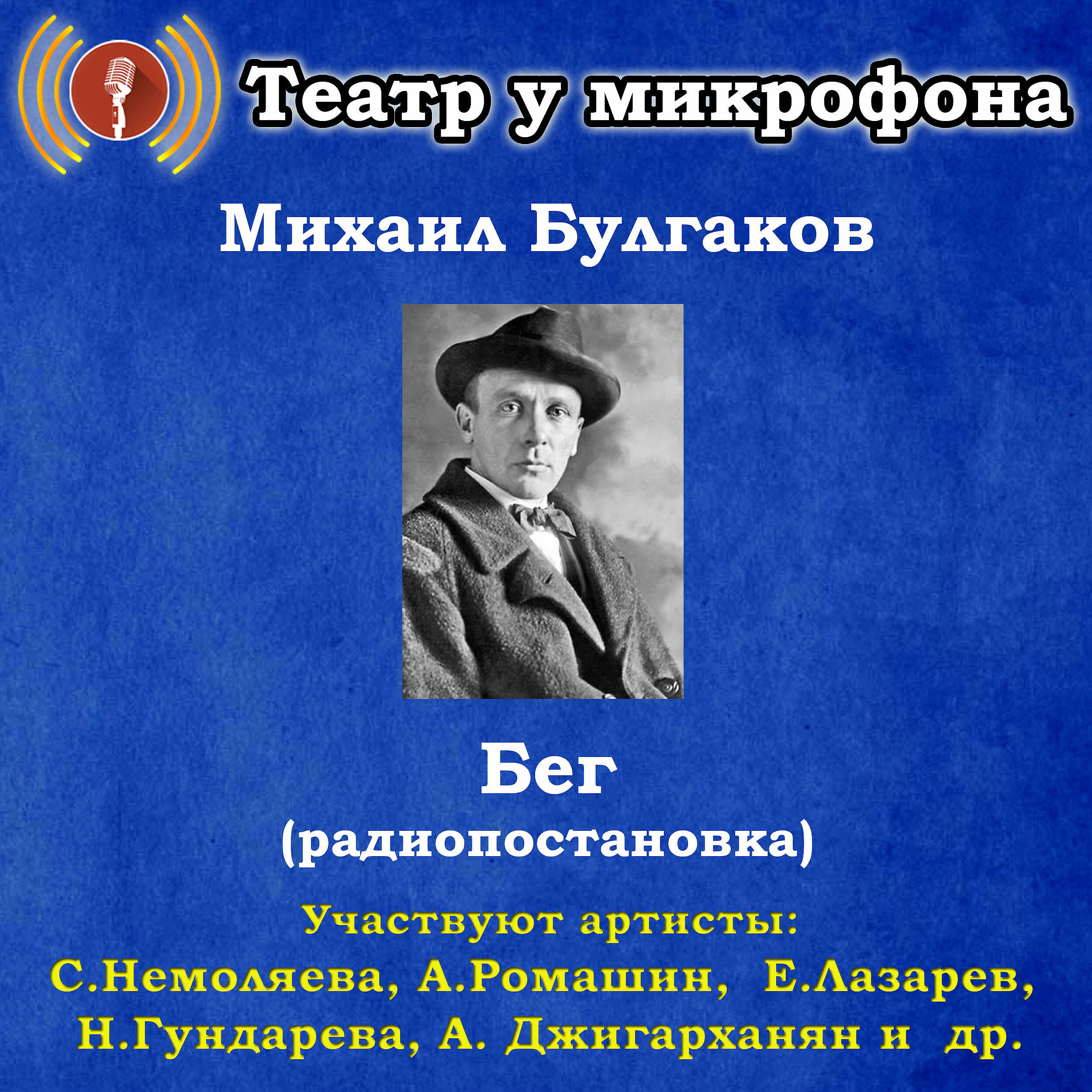 Театр у микрофона

Михаил Булгаков

Бег
(радиопостановка)

Участвуют артисты:
С.Немоляева, А.Ромашин, Е.Лазарев, Н.Гундарева, А. Джигарханян и др.